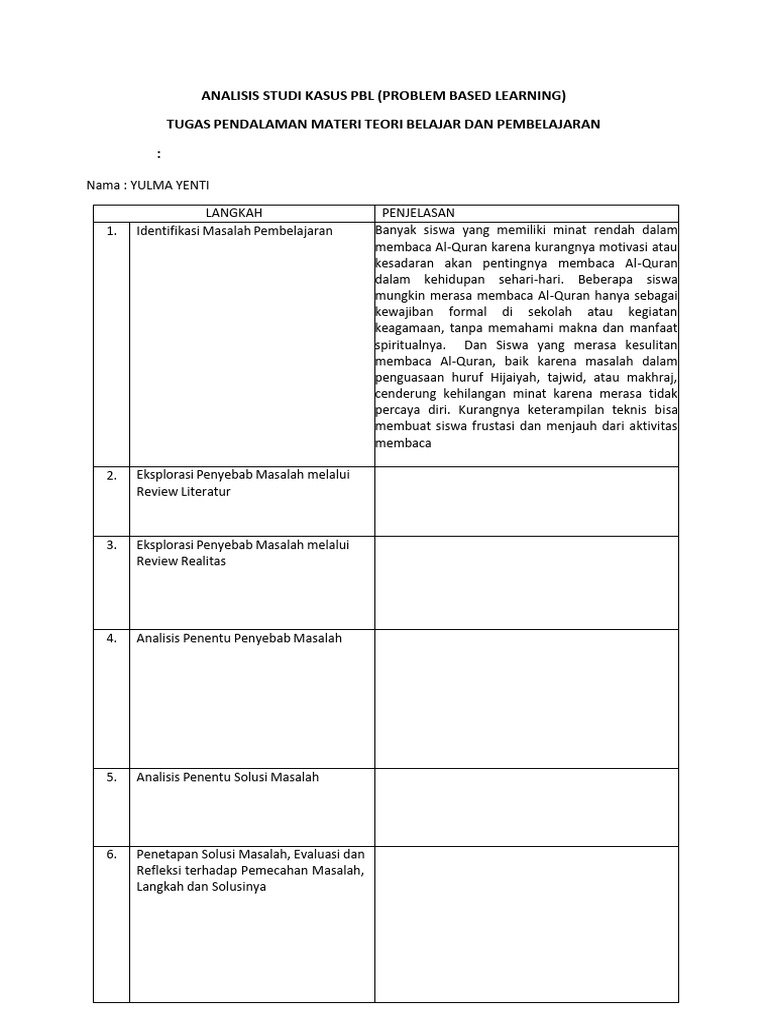 ANALISIS STUDI KASUS PBL (PROBLEM BASED LEARNING)

TUGAS PENDALAMAN MATERI TEORI BELAJAR DAN PEMBELAJARAN

:

Nama : YULMA YENTI

| | LANGKAH | PENJELASAN |
|---|---|---|
| 1. | Identifikasi Masalah Pembelajaran | Banyak siswa yang memiliki minat rendah dalam membaca Al-Quran karena kurangnya motivasi atau kesadaran akan pentingnya membaca Al-Quran dalam kehidupan sehari-hari. Beberapa siswa mungkin merasa membaca Al-Quran hanya sebagai kewajiban formal di sekolah atau kegiatan keagamaan, tanpa memahami makna dan manfaat spiritualnya. Dan Siswa yang merasa kesulitan membaca Al-Quran, baik karena masalah dalam penguasaan huruf Hijaiyah, tajwid, atau makhraj, cenderung kehilangan minat karena merasa tidak percaya diri. Kurangnya keterampilan teknis bisa membuat siswa frustasi dan menjauh dari aktivitas membaca |
| 2. | Eksplorasi Penyebab Masalah melalui Review Literatur | |
| 3. | Eksplorasi Penyebab Masalah melalui Review Realitas | |
| 4. | Analisis Penentu Penyebab Masalah | |
| 5. | Analisis Penentu Solusi Masalah | |
| 6. | Penetapan Solusi Masalah, Evaluasi dan Refleksi terhadap Pemecahan Masalah, Langkah dan Solusinya | |